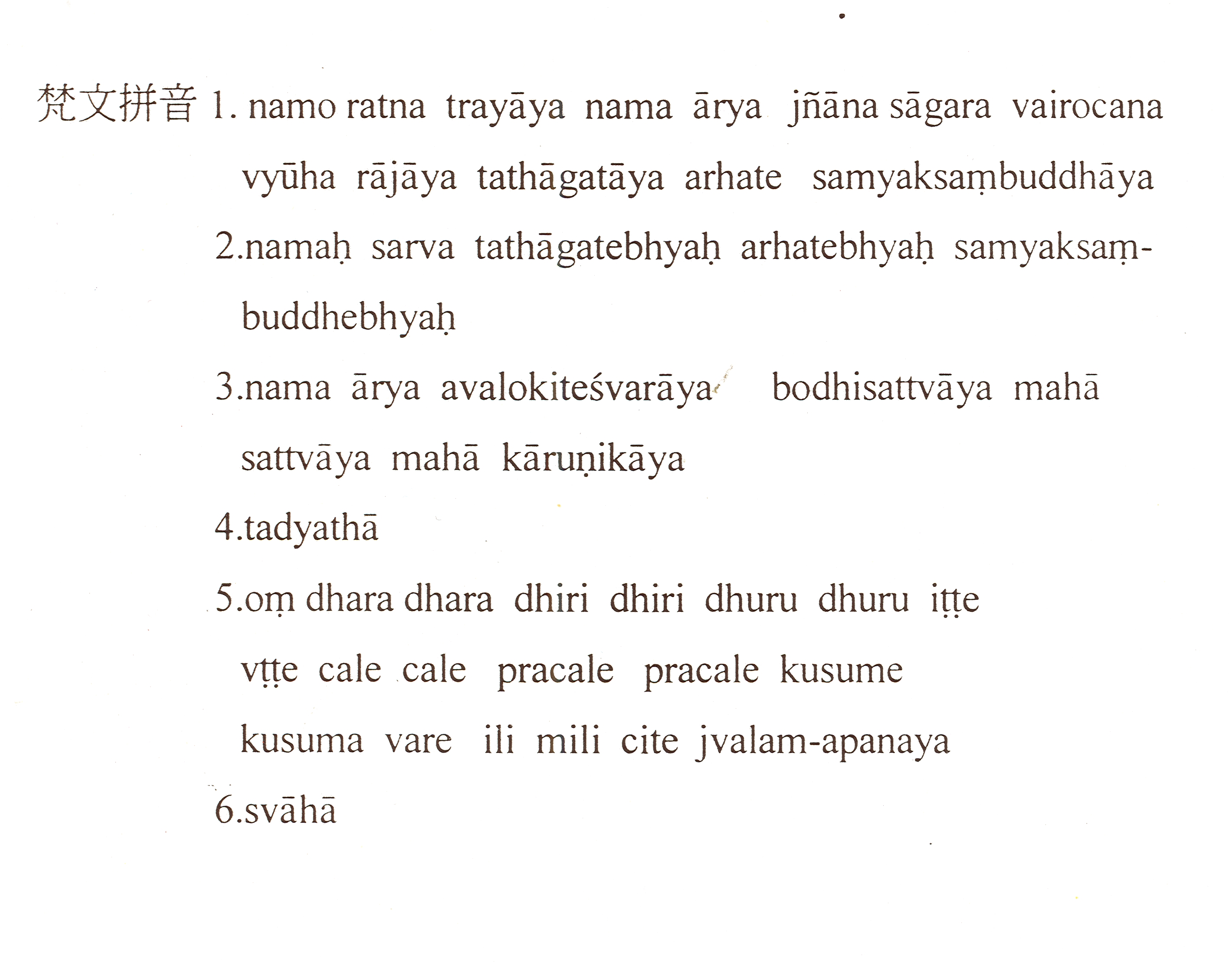 梵文拼音 1. namo ratna trayāya nama ārya jñāna sāgara vairocana vyūha rājāya tathāgatāya arhate samyaksaṃbuddhāya

2.namaḥ sarva tathāgatebhyaḥ arhatebhyaḥ samyaksaṃbuddhebhyaḥ

3.nama ārya avalokiteśvarāya bodhisattvāya mahā sattvāya mahā kāruṇikāya

4.tadyathā

5.oṃ dhara dhara dhiri dhiri dhuru dhuru iṭṭe vṭṭe cale cale pracale pracale kusume kusuma vare ili mili cite jvalam-apanaya

6.svāhā